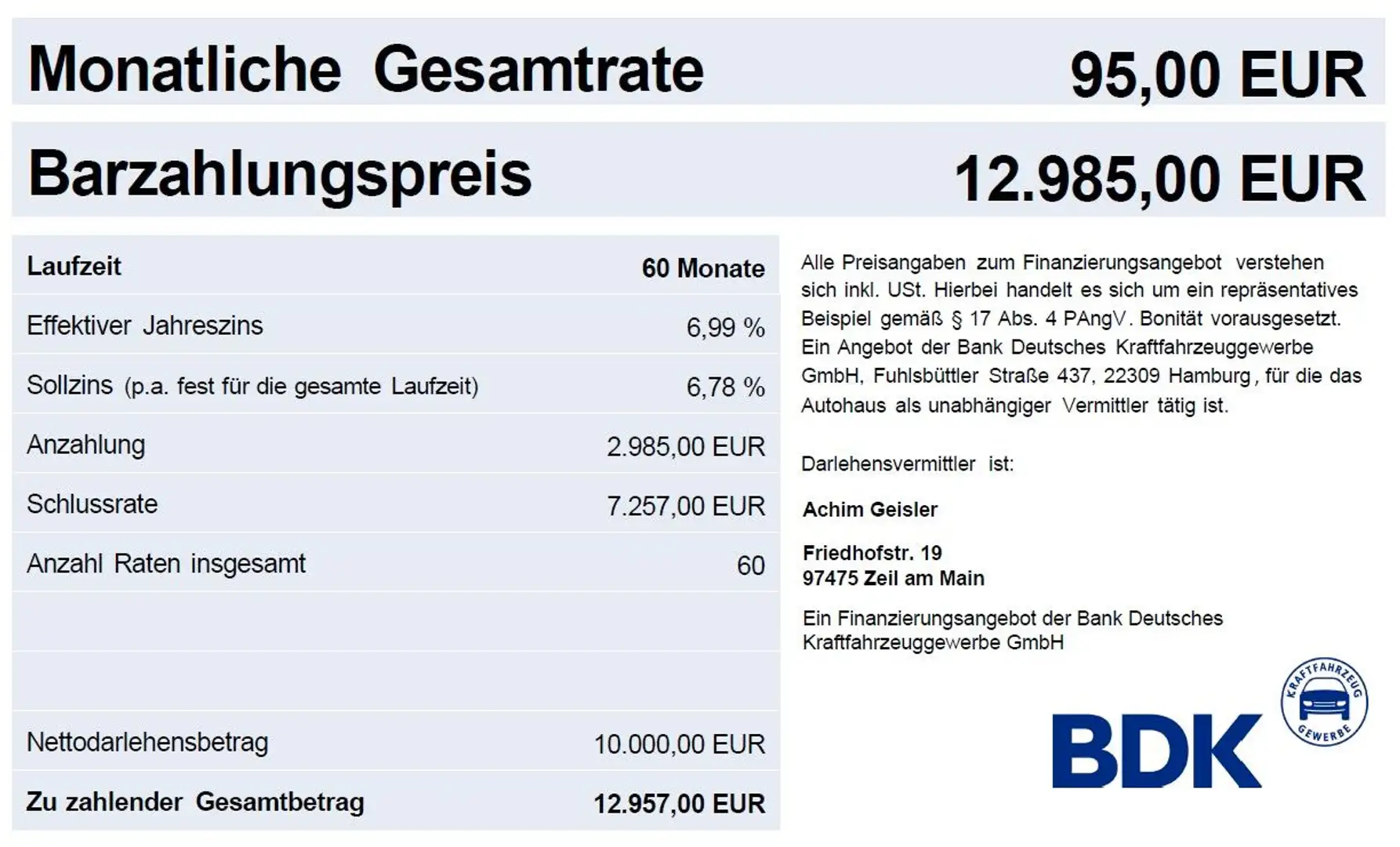 Monatliche Gesamtrate 95,00 EUR

Barzahlungspreis 12.985,00 EUR

| Laufzeit | 60 Monate |
|---|---|
| Effektiver Jahreszins | 6,99 % |
| Sollzins (p.a. fest für die gesamte Laufzeit) | 6,78 % |
| Anzahlung | 2.985,00 EUR |
| Schlussrate | 7.257,00 EUR |
| Anzahl Raten insgesamt | 60 |
| | |
| | |
| Nettodarlehensbetrag | 10.000,00 EUR |
| Zu zahlender Gesamtbetrag | 12.957,00 EUR |

Alle Preisangaben zum Finanzierungsangebot verstehen sich inkl. USt. Hierbei handelt es sich um ein repräsentatives Beispiel gemäß § 17 Abs. 4 PAngV. Bonität vorausgesetzt. Ein Angebot der Bank Deutsches Kraftfahrzeuggewerbe GmbH, Fuhlsbüttler Straße 437, 22309 Hamburg, für die das Autohaus als unabhängiger Vermittler tätig ist.

Darlehensvermittler ist:

Achim Geisler

Friedhofstr. 19
97475 Zeil am Main

Ein Finanzierungsangebot der Bank Deutsches Kraftfahrzeuggewerbe GmbH

BDK

KRAFTFAHRZEUG GEWERBE